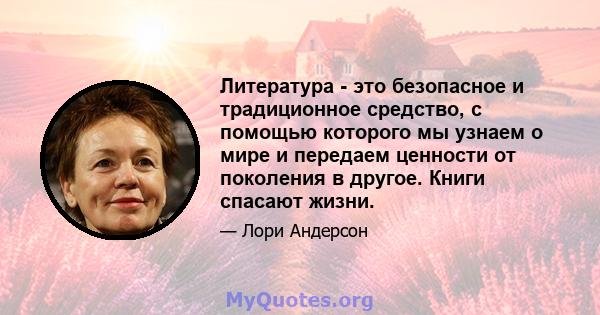 Литература - это безопасное и традиционное средство, с помощью которого мы узнаем о мире и передаем ценности от поколения в другое. Книги спасают жизни.

— Лори Андерсон

MyQuotes.org